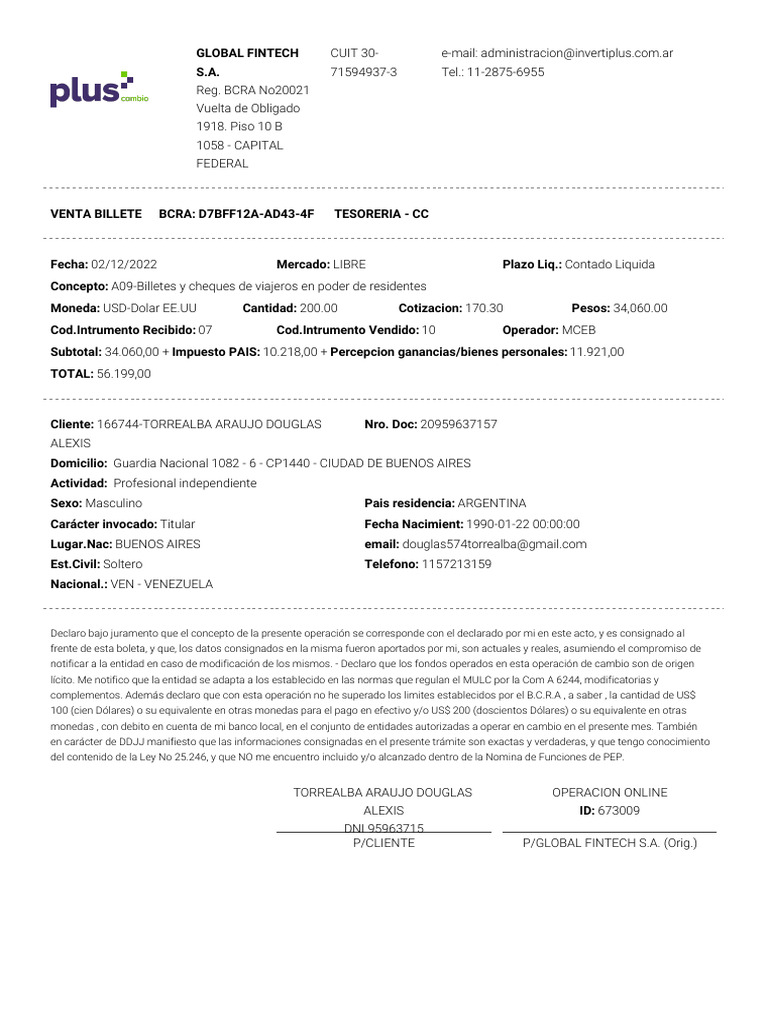 plus cambio

GLOBAL FINTECH S.A.
Reg. BCRA No20021
Vuelta de Obligado 1918. Piso 10 B
1058 - CAPITAL FEDERAL

CUIT 30-71594937-3

e-mail: administracion@invertiplus.com.ar
Tel.: 11-2875-6955

VENTA BILLETE BCRA: D7BFF12A-AD43-4F TESORERIA - CC

Fecha: 02/12/2022 Mercado: LIBRE Plazo Liq.: Contado Liquida
Concepto: A09-Billetes y cheques de viajeros en poder de residentes
Moneda: USD-Dolar EE.UU Cantidad: 200.00 Cotizacion: 170.30 Pesos: 34,060.00
Cod.Intrumento Recibido: 07 Cod.Intrumento Vendido: 10 Operador: MCEB
Subtotal: 34.060,00 + Impuesto PAIS: 10.218,00 + Percepcion ganancias/bienes personales: 11.921,00
TOTAL: 56.199,00

Cliente: 166744-TORREALBA ARAUJO DOUGLAS ALEXIS
Nro. Doc: 20959637157
Domicilio: Guardia Nacional 1082 - 6 - CP1440 - CIUDAD DE BUENOS AIRES
Actividad: Profesional independiente
Sexo: Masculino
Pais residencia: ARGENTINA
Carácter invocado: Titular
Fecha Nacimient: 1990-01-22 00:00:00
Lugar.Nac: BUENOS AIRES
email: douglas574torrealba@gmail.com
Est.Civil: Soltero
Telefono: 1157213159
Nacional.: VEN - VENEZUELA

Declaro bajo juramento que el concepto de la presente operación se corresponde con el declarado por mi en este acto, y es consignado al frente de esta boleta, y que, los datos consignados en la misma fueron aportados por mi, son actuales y reales, asumiendo el compromiso de notificar a la entidad en caso de modificación de los mismos. - Declaro que los fondos operados en esta operación de cambio son de origen lícito. Me notifico que la entidad se adapta a los establecido en las normas que regulan el MULC por la Com A 6244, modificatorias y complementos. Además declaro que con esta operación no he superado los limites establecidos por el B.C.R.A , a saber , la cantidad de US$ 100 (cien Dólares) o su equivalente en otras monedas para el pago en efectivo y/o US$ 200 (doscientos Dólares) o su equivalente en otras monedas , con debito en cuenta de mi banco local, en el conjunto de entidades autorizadas a operar en cambio en el presente mes. También en carácter de DDJJ manifiesto que las informaciones consignadas en el presente trámite son exactas y verdaderas, y que tengo conocimiento del contenido de la Ley No 25.246, y que NO me encuentro incluido y/o alcanzado dentro de la Nomina de Funciones de PEP.

TORREALBA ARAUJO DOUGLAS ALEXIS
DNI 95963715
P/CLIENTE

OPERACION ONLINE
ID: 673009
P/GLOBAL FINTECH S.A. (Orig.)